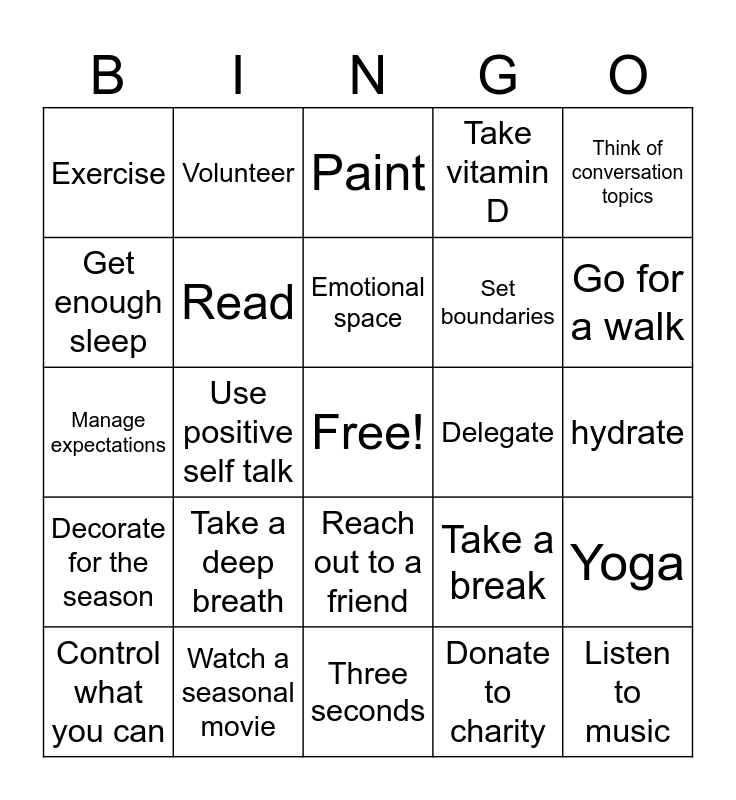 | B | I | N | G | O |
|---|---|---|---|---|
| Exercise | Volunteer | Paint | Take vitamin D | Think of conversation topics |
| Get enough sleep | Read | Emotional space | Set boundaries | Go for a walk |
| Manage expectations | Use positive self talk | Free! | Delegate | hydrate |
| Decorate for the season | Take a deep breath | Reach out to a friend | Take a break | Yoga |
| Control what you can | Watch a seasonal movie | Three seconds | Donate to charity | Listen to music |